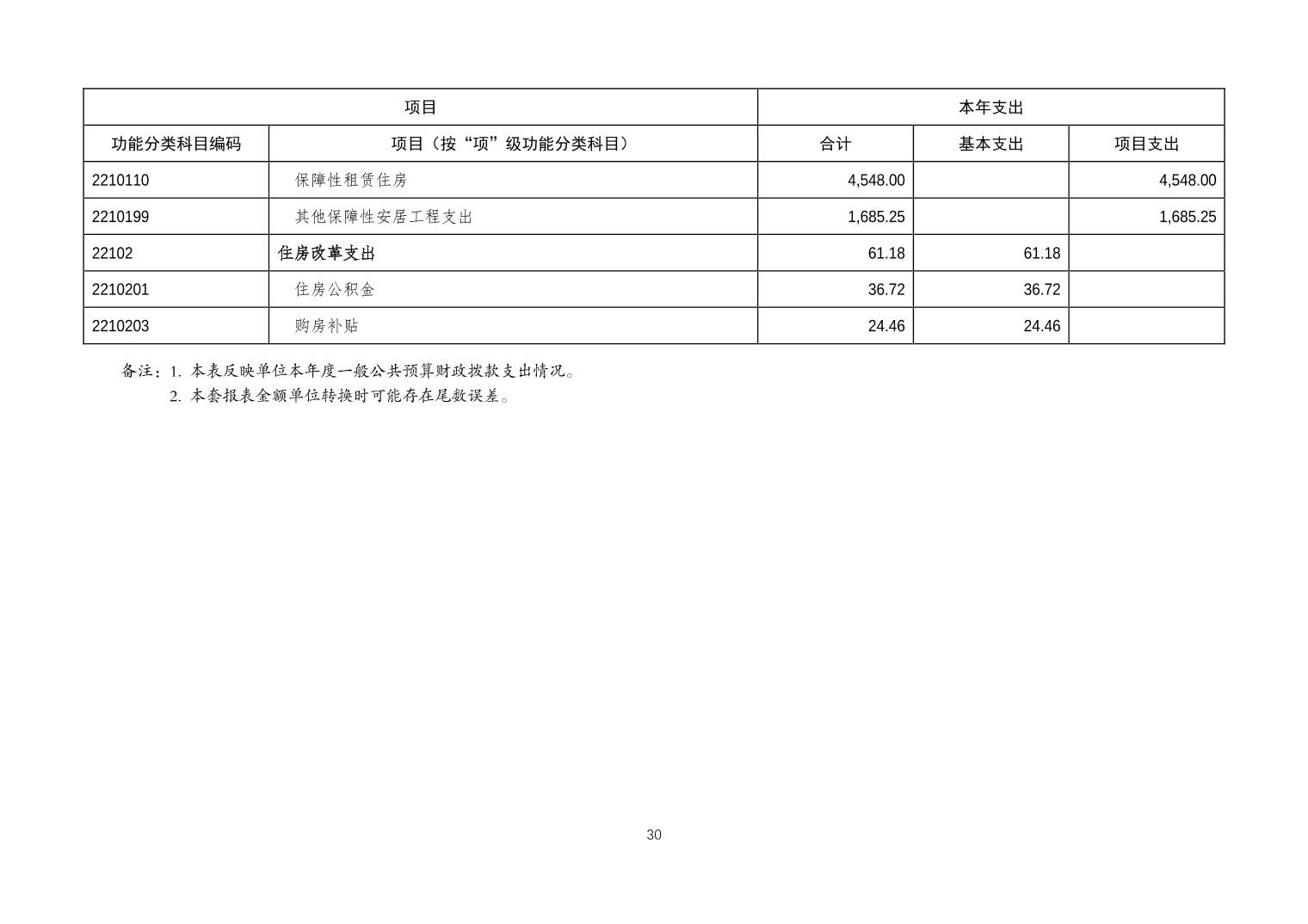 | 项目 | | 本年支出 | | |
|---|---|---|---|---|
| 功能分类科目编码 | 项目（按“项”级功能分类科目） | 合计 | 基本支出 | 项目支出 |
| 2210110 | 保障性租赁住房 | 4,548.00 | | 4,548.00 |
| 2210199 | 其他保障性安居工程支出 | 1,685.25 | | 1,685.25 |
| 22102 | 住房改革支出 | 61.18 | 61.18 | |
| 2210201 | 住房公积金 | 36.72 | 36.72 | |
| 2210203 | 购房补贴 | 24.46 | 24.46 | |

备注：1.本表反映单位本年度一般公共预算财政拨款支出情况。
2.本套报表金额单位转换时可能存在尾数误差。

30